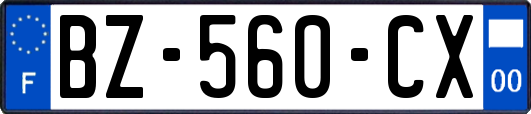 F
BZ-560-CX
00